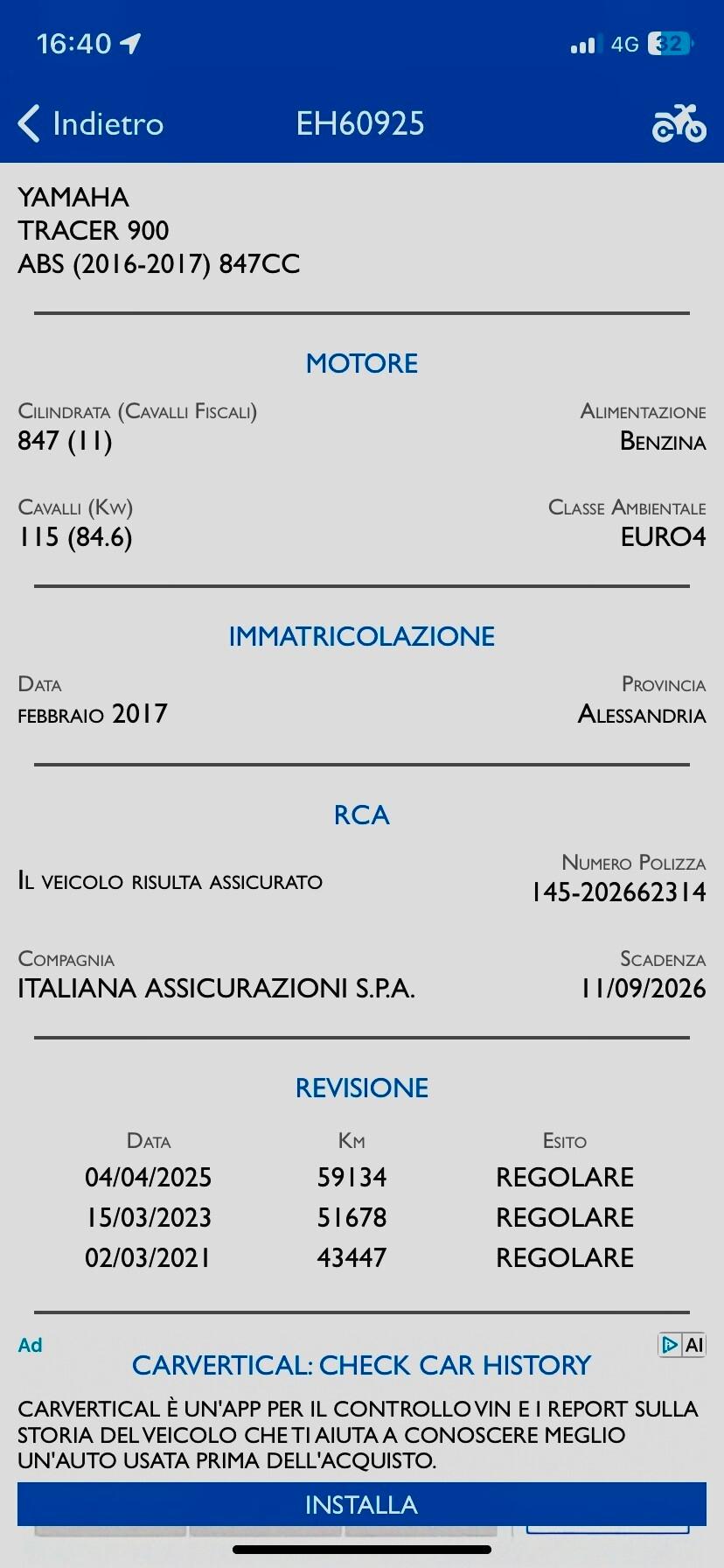 16:40
4G 32

Indietro
EH60925

YAMAHA
TRACER 900
ABS (2016-2017) 847CC

MOTORE

CILINDRATA (CAVALLI FISCALI)
847 (11)

ALIMENTAZIONE
BENZINA

CAVALLI (KW)
115 (84.6)

CLASSE AMBIENTALE
EURO4

IMMATRICOLAZIONE

DATA
FEBBRAIO 2017

PROVINCIA
ALESSANDRIA

RCA

IL VEICOLO RISULTA ASSICURATO

NUMERO POLIZZA
145-202662314

COMPAGNIA
ITALIANA ASSICURAZIONI S.P.A.

SCADENZA
11/09/2026

REVISIONE

| DATA | KM | ESITO |
|---|---|---|
| 04/04/2025 | 59134 | REGOLARE |
| 15/03/2023 | 51678 | REGOLARE |
| 02/03/2021 | 43447 | REGOLARE |

Ad
AI
CARVERTICAL: CHECK CAR HISTORY
CARVERTICAL È UN'APP PER IL CONTROLLO VIN E I REPORT SULLA STORIA DEL VEICOLO CHE TI AIUTA A CONOSCERE MEGLIO UN'AUTO USATA PRIMA DELL'ACQUISTO.
INSTALLA